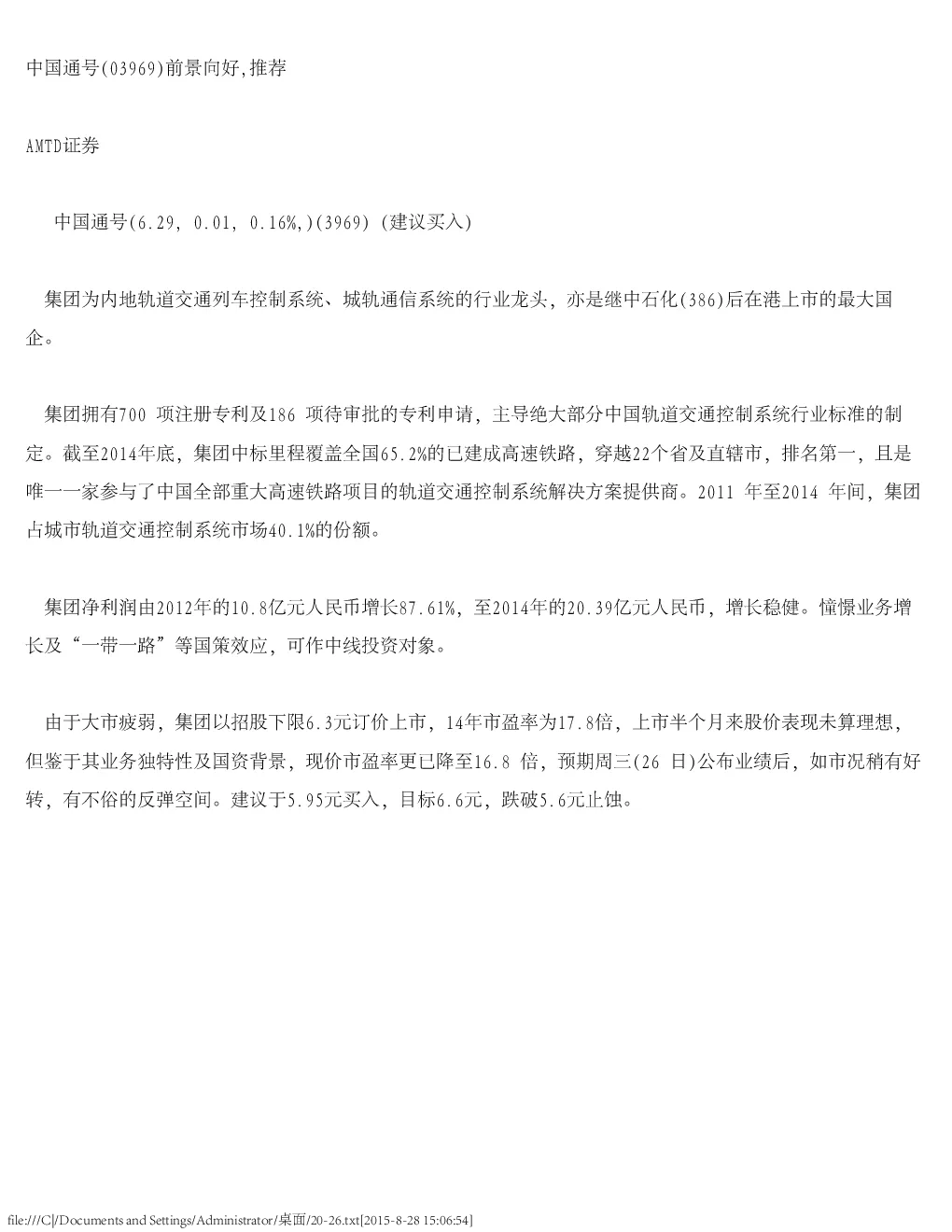 中国通号(03969)前景向好,推荐

AMTD证券

中国通号(6.29, 0.01, 0.16%,)(3969) (建议买入)

集团为内地轨道交通列车控制系统、城轨通信系统的行业龙头，亦是继中石化(386)后在港上市的最大国企。

集团拥有700 项注册专利及186 项待审批的专利申请，主导绝大部分中国轨道交通控制系统行业标准的制定。截至2014年底，集团中标里程覆盖全国65.2%的已建成高速铁路，穿越22个省及直辖市，排名第一，且是唯一一家参与了中国全部重大高速铁路项目的轨道交通控制系统解决方案提供商。2011 年至2014 年间，集团占城市轨道交通控制系统市场40.1%的份额。

集团净利润由2012年的10.8亿元人民币增长87.61%，至2014年的20.39亿元人民币，增长稳健。憧憬业务增长及“一带一路”等国策效应，可作中线投资对象。

由于大市疲弱，集团以招股下限6.3元订价上市，14年市盈率为17.8倍，上市半个月来股价表现未算理想，但鉴于其业务独特性及国资背景，现价市盈率更已降至16.8 倍，预期周三(26 日)公布业绩后，如市况稍有好转，有不俗的反弹空间。建议于5.95元买入，目标6.6元，跌破5.6元止蚀。

file:///C|/Documents and Settings/Administrator/桌面/20-26.txt[2015-8-28 15:06:54]